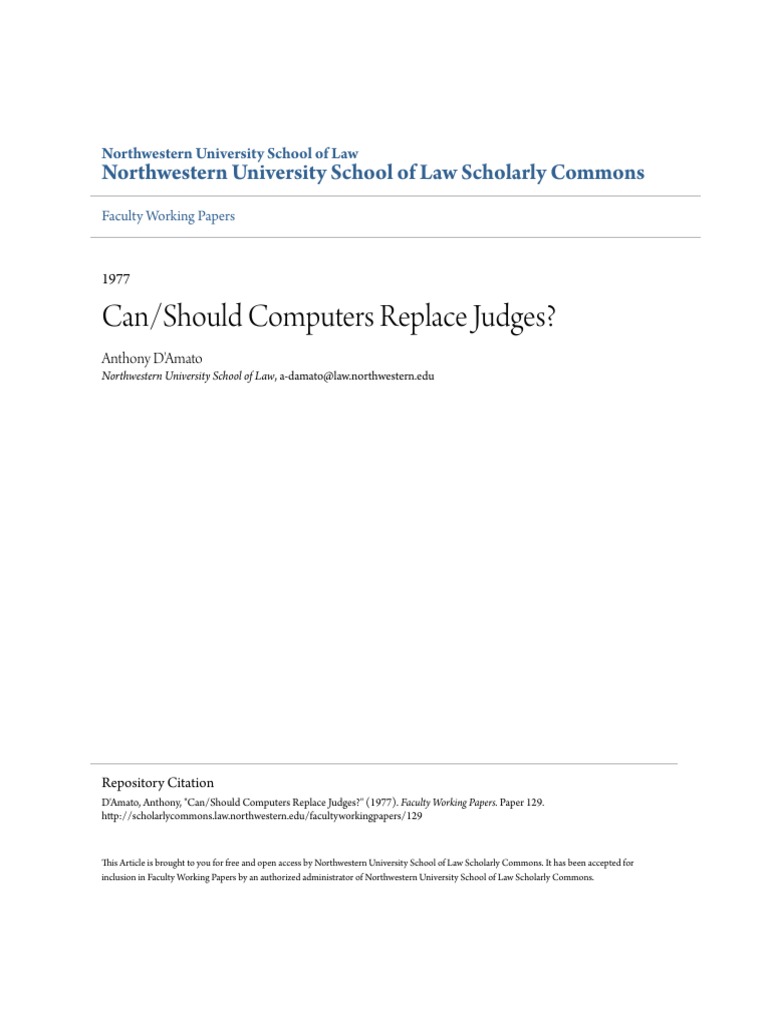 Northwestern University School of Law
Northwestern University School of Law Scholarly Commons

Faculty Working Papers

1977

Can/Should Computers Replace Judges?

Anthony D'Amato
Northwestern University School of Law, a-damato@law.northwestern.edu

Repository Citation
D'Amato, Anthony, "Can/Should Computers Replace Judges?" (1977). Faculty Working Papers. Paper 129.
http://scholarlycommons.law.northwestern.edu/facultyworkingpapers/129

This Article is brought to you for free and open access by Northwestern University School of Law Scholarly Commons. It has been accepted for inclusion in Faculty Working Papers by an authorized administrator of Northwestern University School of Law Scholarly Commons.